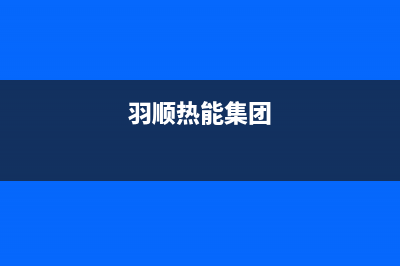 羽顺热能集团